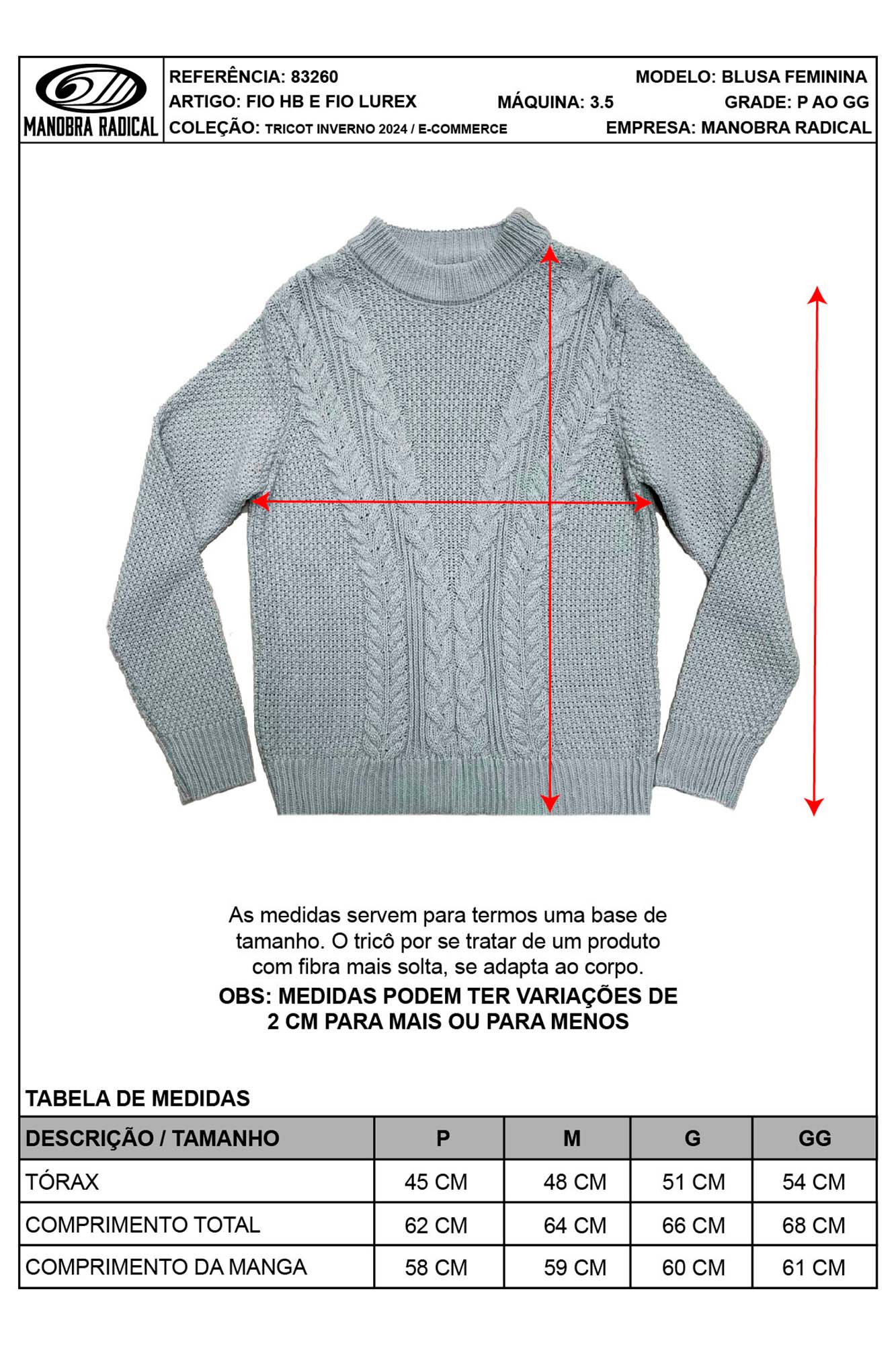 MANOBRA RADICAL

REFERÊNCIA: 83260
MODELO: BLUSA FEMININA
ARTIGO: FIO HB E FIO LUREX
MÁQUINA: 3.5
GRADE: P AO GG
COLEÇÃO: TRICOT INVERNO 2024 / E-COMMERCE
EMPRESA: MANOBRA RADICAL

As medidas servem para termos uma base de tamanho. O tricô por se tratar de um produto com fibra mais solta, se adapta ao corpo.
OBS: MEDIDAS PODEM TER VARIAÇÕES DE 2 CM PARA MAIS OU PARA MENOS

TABELA DE MEDIDAS

| DESCRIÇÃO / TAMANHO | P | M | G | GG |
|---|---|---|---|---|
| TÓRAX | 45 CM | 48 CM | 51 CM | 54 CM |
| COMPRIMENTO TOTAL | 62 CM | 64 CM | 66 CM | 68 CM |
| COMPRIMENTO DA MANGA | 58 CM | 59 CM | 60 CM | 61 CM |